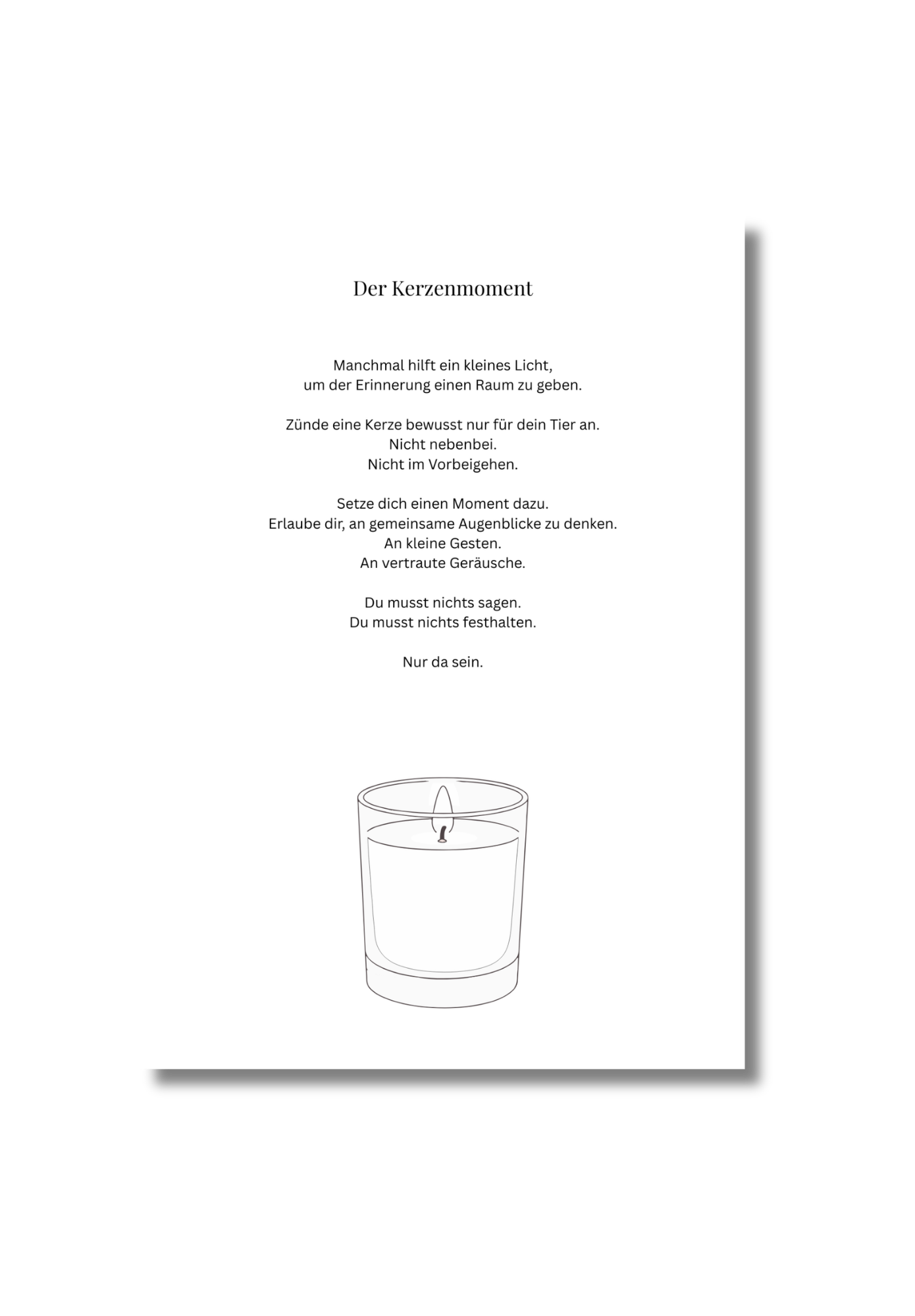 Der Kerzenmoment

Manchmal hilft ein kleines Licht,
um der Erinnerung einen Raum zu geben.

Zünde eine Kerze bewusst nur für dein Tier an.
Nicht nebenbei.
Nicht im Vorbeigehen.

Setze dich einen Moment dazu.
Erlaube dir, an gemeinsame Augenblicke zu denken.
An kleine Gesten.
An vertraute Geräusche.

Du musst nichts sagen.
Du musst nichts festhalten.

Nur da sein.